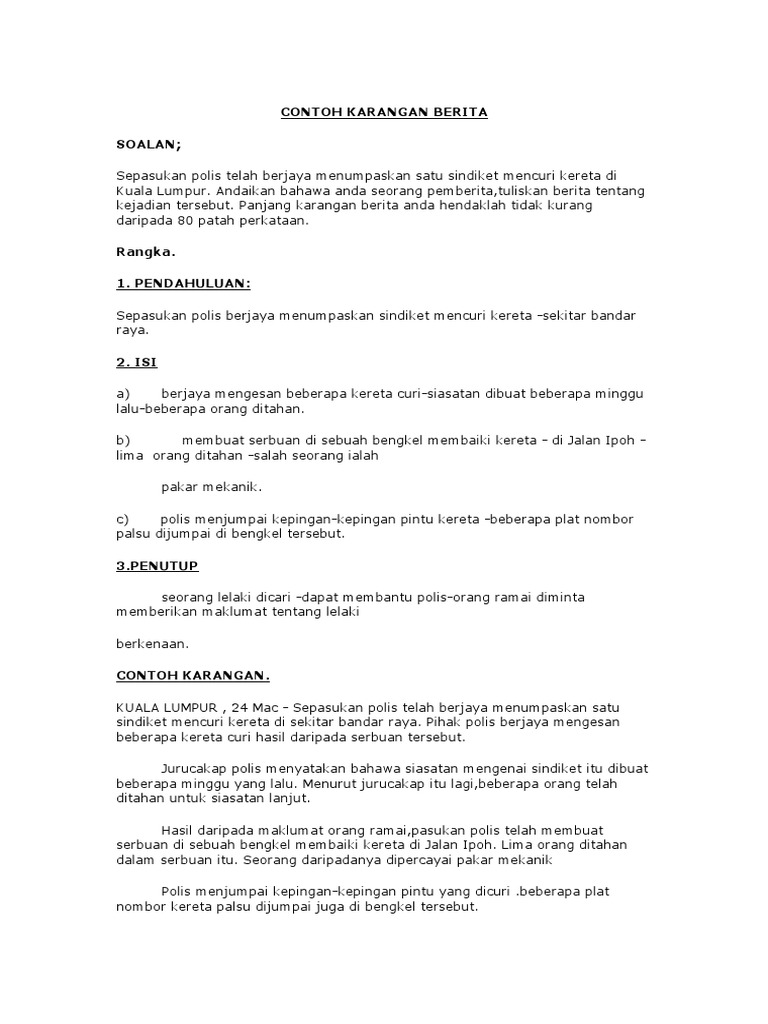 CONTOH KARANGAN BERITA

SOALAN;

Sepasukan polis telah berjaya menumpaskan satu sindiket mencuri kereta di Kuala Lumpur. Andaikan bahawa anda seorang pemberita,tuliskan berita tentang kejadian tersebut. Panjang karangan berita anda hendaklah tidak kurang daripada 80 patah perkataan.

Rangka.

1. PENDAHULUAN:

Sepasukan polis berjaya menumpaskan sindiket mencuri kereta –sekitar bandar raya.

2. ISI

a) berjaya mengesan beberapa kereta curi–siasatan dibuat beberapa minggu lalu–beberapa orang ditahan.

b) membuat serbuan di sebuah bengkel membaiki kereta – di Jalan Ipoh – lima orang ditahan –salah seorang ialah

pakar mekanik.

c) polis menjumpai kepingan–kepingan pintu kereta –beberapa plat nombor palsu dijumpai di bengkel tersebut.

3.PENUTUP

seorang lelaki dicari –dapat membantu polis–orang ramai diminta memberikan maklumat tentang lelaki

berkenaan.

CONTOH KARANGAN.

KUALA LUMPUR , 24 Mac – Sepasukan polis telah berjaya menumpaskan satu sindiket mencuri kereta di sekitar bandar raya. Pihak polis berjaya mengesan beberapa kereta curi hasil daripada serbuan tersebut.

Jurucakap polis menyatakan bahawa siasatan mengenai sindiket itu dibuat beberapa minggu yang lalu. Menurut jurucakap itu lagi,beberapa orang telah ditahan untuk siasatan lanjut.

Hasil daripada maklumat orang ramai,pasukan polis telah membuat serbuan di sebuah bengkel membaiki kereta di Jalan Ipoh. Lima orang ditahan dalam serbuan itu. Seorang daripadanya dipercayai pakar mekanik

Polis menjumpai kepingan–kepingan pintu yang dicuri .beberapa plat nombor kereta palsu dijumpai juga di bengkel tersebut.